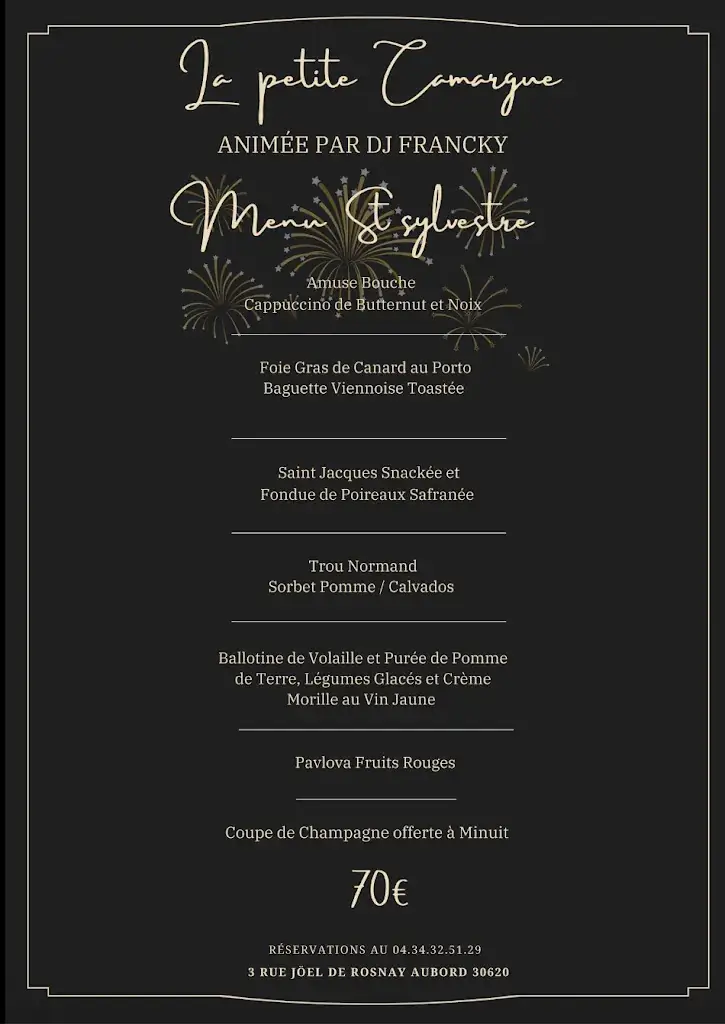 La petite Camargue

ANIMÉE PAR DJ FRANCKY

Menu St sylvestre

Amuse Bouche
Cappuccino de Butternut et Noix

Foie Gras de Canard au Porto
Baguette Viennoise Toastée

Saint Jacques Snackée et
Fondue de Poireaux Safranée

Trou Normand
Sorbet Pomme / Calvados

Ballotine de Volaille et Purée de Pomme de Terre, Légumes Glacés et Crème Morille au Vin Jaune

Pavlova Fruits Rouges

Coupe de Champagne offerte à Minuit

70€

RÉSERVATIONS AU 04.34.32.51.29
3 RUE JÖEL DE ROSNAY AUBORD 30620